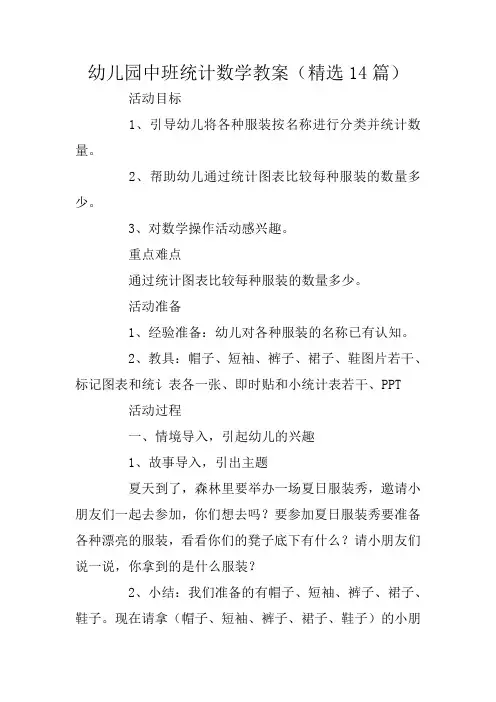 幼儿园中班统计数学教案（精选14篇）

活动目标

1、引导幼儿将各种服装按名称进行分类并统计数量。

2、帮助幼儿通过统计图表比较每种服装的数量多少。

3、对数学操作活动感兴趣。

重点难点

通过统计图表比较每种服装的数量多少。

活动准备

1、经验准备：幼儿对各种服装的名称已有认知。

2、教具：帽子、短袖、裤子、裙子、鞋图片若干、标记图表和统讠表各一张、即时贴和小统计表若干、PPT

活动过程

一、情境导入，引起幼儿的兴趣

1、故事导入，引出主题

夏天到了，森林里要举办一场夏日服装秀，邀请小朋友们一起去参加，你们想去吗？要参加夏日服装秀要准备各种漂亮的服装，看看你们的凳子底下有什么？请小朋友们说一说，你拿到的是什么服装？

2、小结：我们准备的有帽子、短袖、裤子、裙子、鞋子。现在请拿（帽子、短袖、裤子、裙子、鞋子）的小朋